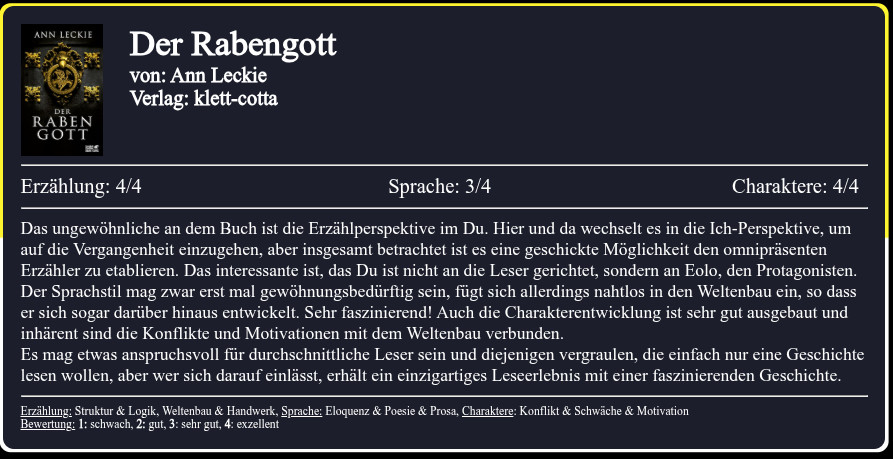 ANN LECKIE
DER RABEN GOTT

Der Rabengott
von: Ann Leckie
Verlag: klett-cotta

Erzählung: 4/4

Sprache: 3/4

Charaktere: 4/4

Das ungewöhnliche an dem Buch ist die Erzählperspektive im Du. Hier und da wechselt es in die Ich-Perspektive, um auf die Vergangenheit einzugehen, aber insgesamt betrachtet ist es eine geschickte Möglichkeit den omnipräsenten Erzähler zu etablieren. Das interessante ist, das Du ist nicht an die Leser gerichtet, sondern an Eolo, den Protagonisten. Der Sprachstil mag zwar erst mal gewöhnungsbedürftig sein, fügt sich allerdings nahtlos in den Weltenbau ein, so dass er sich sogar darüber hinaus entwickelt. Sehr faszinierend! Auch die Charakterentwicklung ist sehr gut ausgebaut und inhärent sind die Konflikte und Motivationen mit dem Weltenbau verbunden.
Es mag etwas anspruchsvoll für durchschnittliche Leser sein und diejenigen vergraulen, die einfach nur eine Geschichte lesen wollen, aber wer sich darauf einlässt, erhält ein einzigartiges Leseerlebnis mit einer faszinierenden Geschichte.

Erzählung: Struktur & Logik, Weltenbau & Handwerk, Sprache: Eloquenz & Poesie & Prosa, Charaktere: Konflikt & Schwäche & Motivation
Bewertung: 1: schwach, 2: gut, 3: sehr gut, 4: exzellent